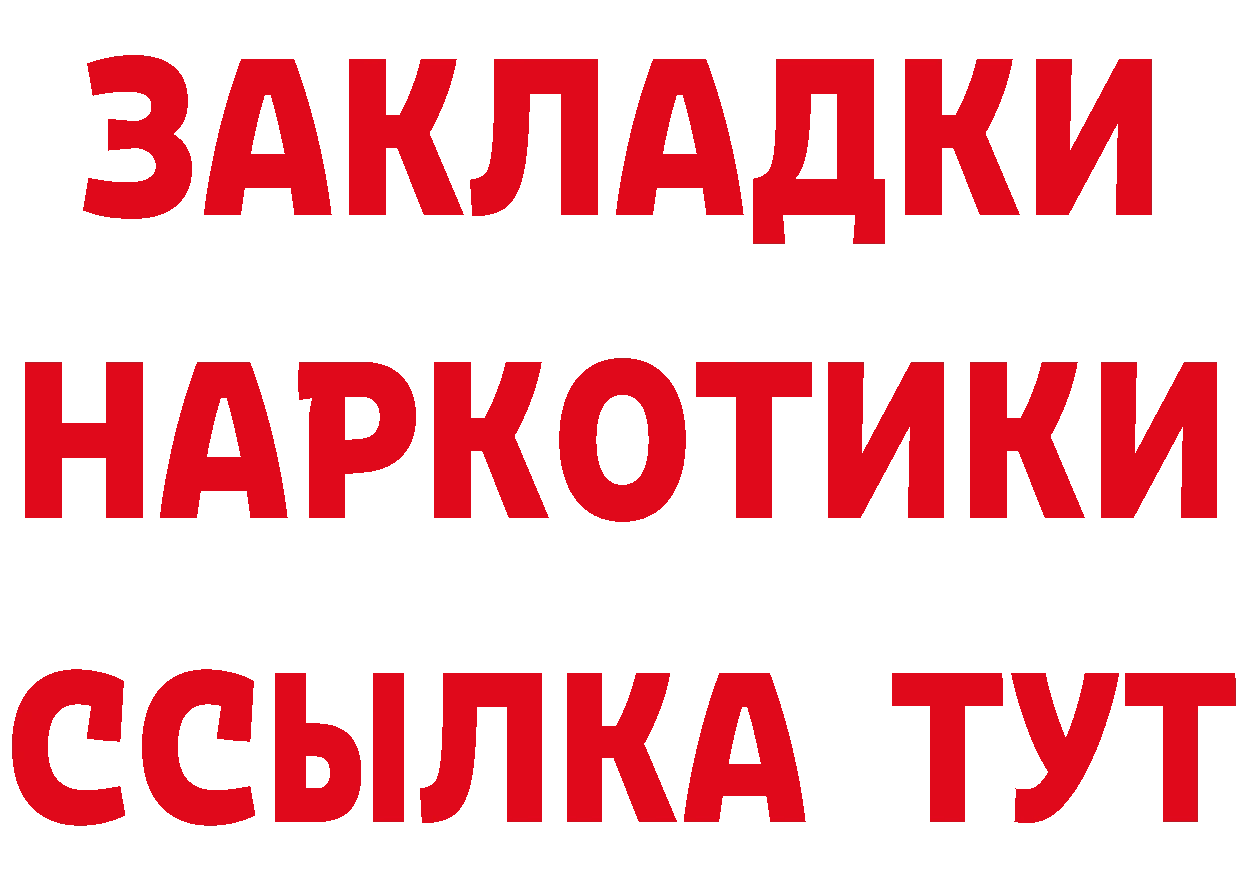 ЗАКЛАДКИ
НАРКОТИКИ
ССЫЛКА ТУТ